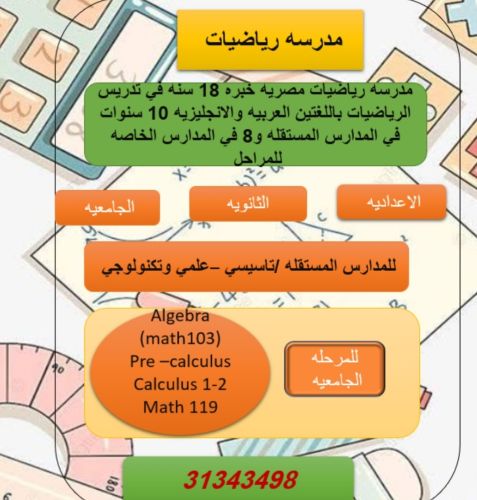 مدرسه رياضيات

مدرسه رياضيات مصريه خبره 18 سنه في تدريس الرياضيات باللغتين العربيه والانجليزيه 10 سنوات في المدارس المستقله و8 في المدارس الخاصه للمراحل

الاعداديه

الثانويه

الجامعيه

للمدارس المستقله /تاسيسي –علمي وتكنولوجي

للمرحله الجامعيه

Algebra (math103) Pre –calculus Calculus 1-2 Math 119

31343498